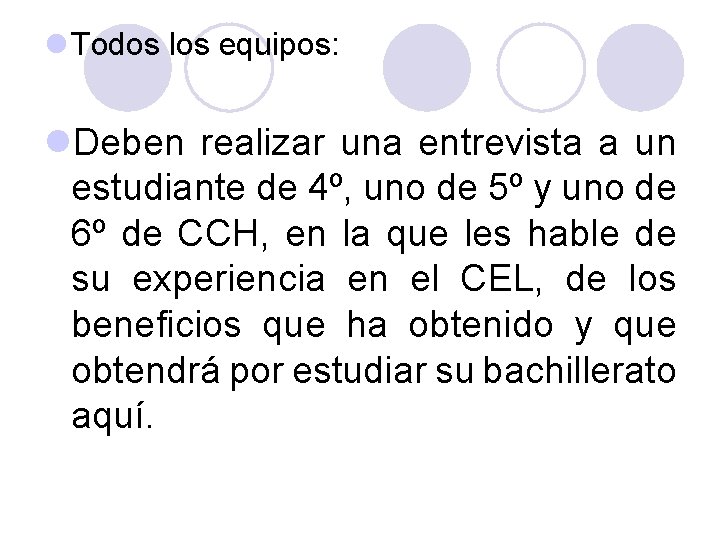 Todos los equipos:

Deben realizar una entrevista a un estudiante de 4º, uno de 5º y uno de 6º de CCH, en la que les hable de su experiencia en el CEL, de los beneficios que ha obtenido y que obtendrá por estudiar su bachillerato aquí.